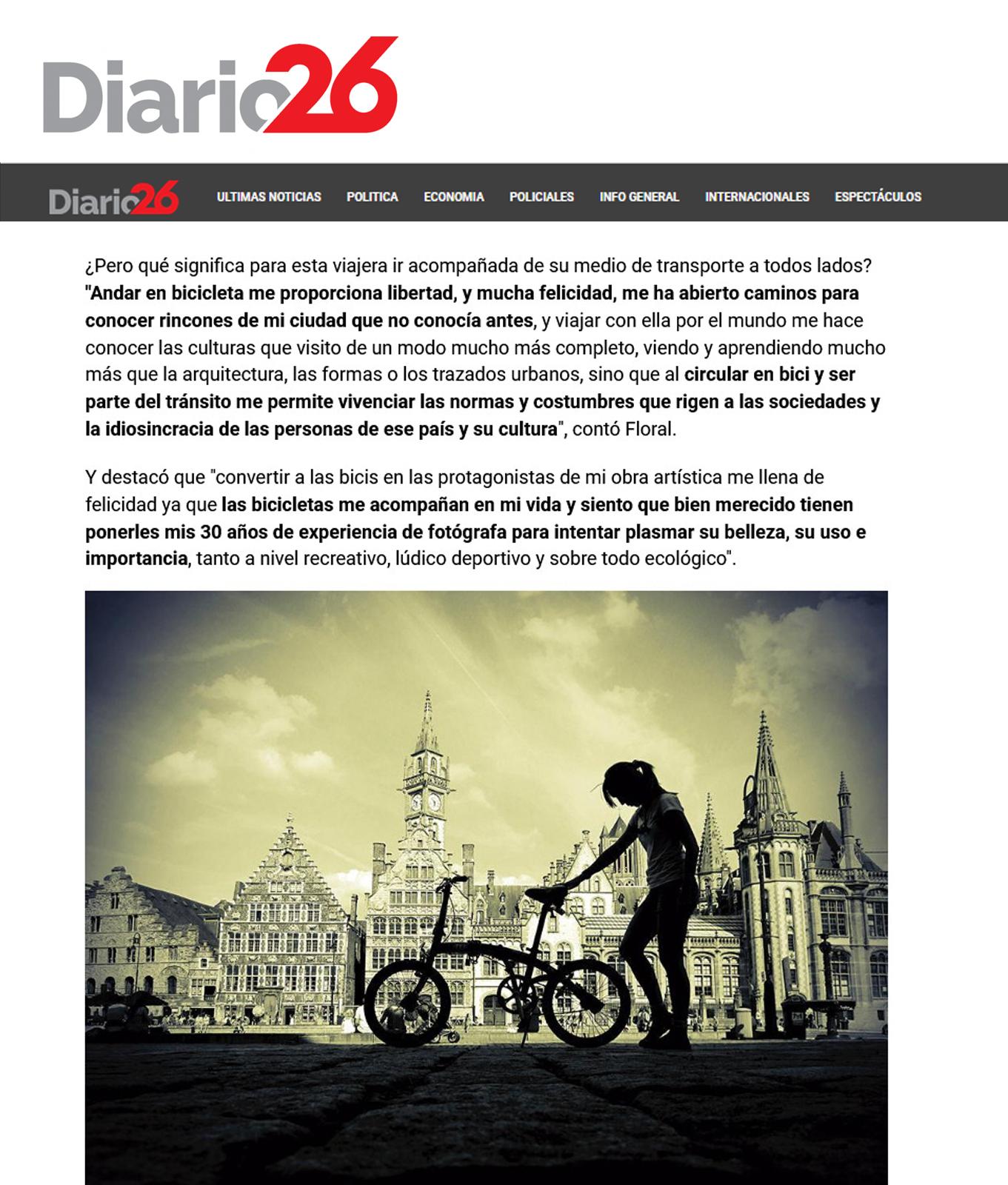 Diario26

Diario26 ULTIMAS NOTICIAS POLITICA ECONOMIA POLICIALES INFO GENERAL INTERNACIONALES ESPECTÁCULOS

¿Pero qué significa para esta viajera ir acompañada de su medio de transporte a todos lados? "Andar en bicicleta me proporciona libertad, y mucha felicidad, me ha abierto caminos para conocer rincones de mi ciudad que no conocía antes, y viajar con ella por el mundo me hace conocer las culturas que visito de un modo mucho más completo, viendo y aprendiendo mucho más que la arquitectura, las formas o los trazados urbanos, sino que al circular en bici y ser parte del tránsito me permite vivenciar las normas y costumbres que rigen a las sociedades y la idiosincracia de las personas de ese país y su cultura", contó Floral.

Y destacó que "convertir a las bicis en las protagonistas de mi obra artística me llena de felicidad ya que las bicicletas me acompañan en mi vida y siento que bien merecido tienen ponerles mis 30 años de experiencia de fotógrafa para intentar plasmar su belleza, su uso e importancia, tanto a nivel recreativo, lúdico deportivo y sobre todo ecológico".